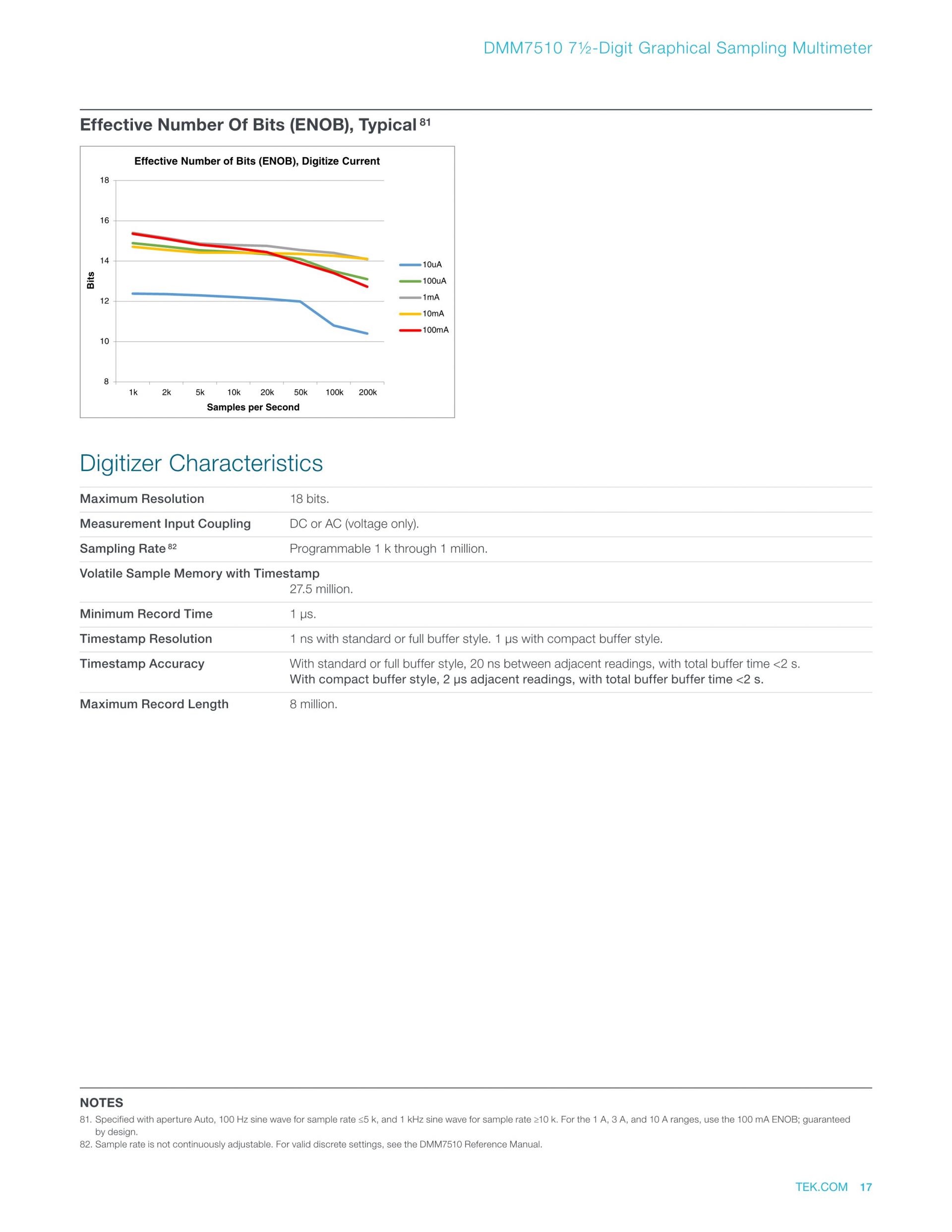 DMM7510 7½-Digit Graphical Sampling Multimeter

Effective Number Of Bits (ENOB), Typical $^{81}$

Effective Number of Bits (ENOB), Digitize Current

18
16
14
12
10
8

Bits

1k 2k 5k 10k 20k 50k 100k 200k

Samples per Second

10uA
100uA
1mA
10mA
100mA

Digitizer Characteristics

| | |
|---|---|
| Maximum Resolution | 18 bits. |
| Measurement Input Coupling | DC or AC (voltage only). |
| Sampling Rate $^{82}$ | Programmable 1 k through 1 million. |
| Volatile Sample Memory with Timestamp | 27.5 million. |
| Minimum Record Time | 1 µs. |
| Timestamp Resolution | 1 ns with standard or full buffer style. 1 µs with compact buffer style. |
| Timestamp Accuracy | With standard or full buffer style, 20 ns between adjacent readings, with total buffer time <2 s. With compact buffer style, 2 µs adjacent readings, with total buffer buffer time <2 s. |
| Maximum Record Length | 8 million. |

NOTES
81. Specified with aperture Auto, 100 Hz sine wave for sample rate ≤5 k, and 1 kHz sine wave for sample rate ≥10 k. For the 1 A, 3 A, and 10 A ranges, use the 100 mA ENOB; guaranteed by design.
82. Sample rate is not continuously adjustable. For valid discrete settings, see the DMM7510 Reference Manual.

TEK.COM 17